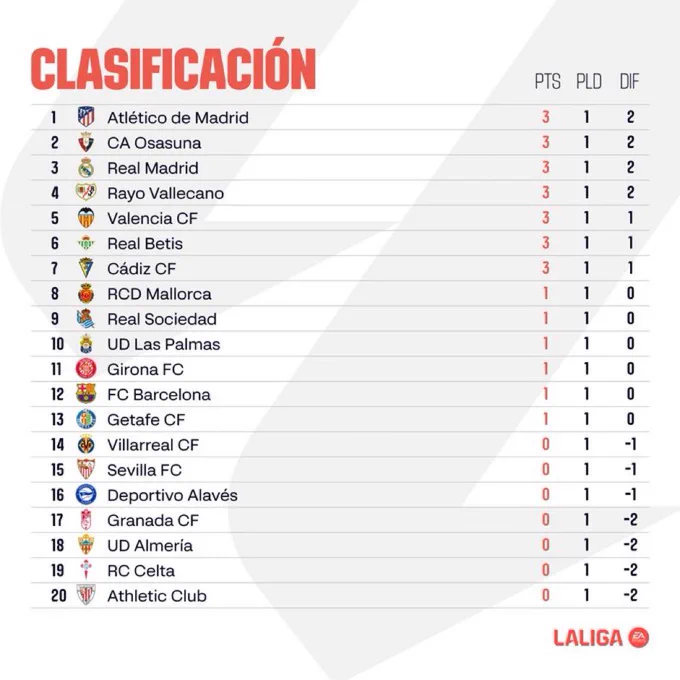 CLASIFICACIÓN

| | | PTS | PLD | DIF |
|---|---|---|---|---|
| 1 | Atlético de Madrid | 3 | 1 | 2 |
| 2 | CA Osasuna | 3 | 1 | 2 |
| 3 | Real Madrid | 3 | 1 | 2 |
| 4 | Rayo Vallecano | 3 | 1 | 2 |
| 5 | Valencia CF | 3 | 1 | 1 |
| 6 | Real Betis | 3 | 1 | 1 |
| 7 | Cádiz CF | 3 | 1 | 1 |
| 8 | RCD Mallorca | 1 | 1 | 0 |
| 9 | Real Sociedad | 1 | 1 | 0 |
| 10 | UD Las Palmas | 1 | 1 | 0 |
| 11 | Girona FC | 1 | 1 | 0 |
| 12 | FC Barcelona | 1 | 1 | 0 |
| 13 | Getafe CF | 1 | 1 | 0 |
| 14 | Villarreal CF | 0 | 1 | -1 |
| 15 | Sevilla FC | 0 | 1 | -1 |
| 16 | Deportivo Alavés | 0 | 1 | -1 |
| 17 | Granada CF | 0 | 1 | -2 |
| 18 | UD Almería | 0 | 1 | -2 |
| 19 | RC Celta | 0 | 1 | -2 |
| 20 | Athletic Club | 0 | 1 | -2 |

LALIGA EA